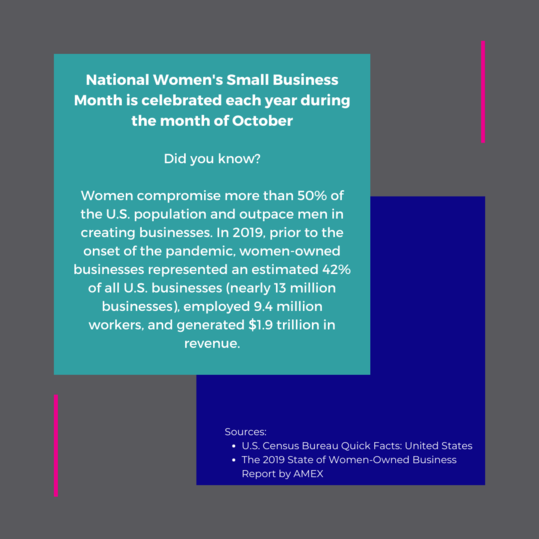 National Women's Small Business Month is celebrated each year during the month of October

Did you know?

Women compromise more than 50% of the U.S. population and outpace men in creating businesses. In 2019, prior to the onset of the pandemic, women-owned businesses represented an estimated 42% of all U.S. businesses (nearly 13 million businesses), employed 9.4 million workers, and generated $1.9 trillion in revenue.

Sources:
• U.S. Census Bureau Quick Facts: United States
• The 2019 State of Women-Owned Business Report by AMEX